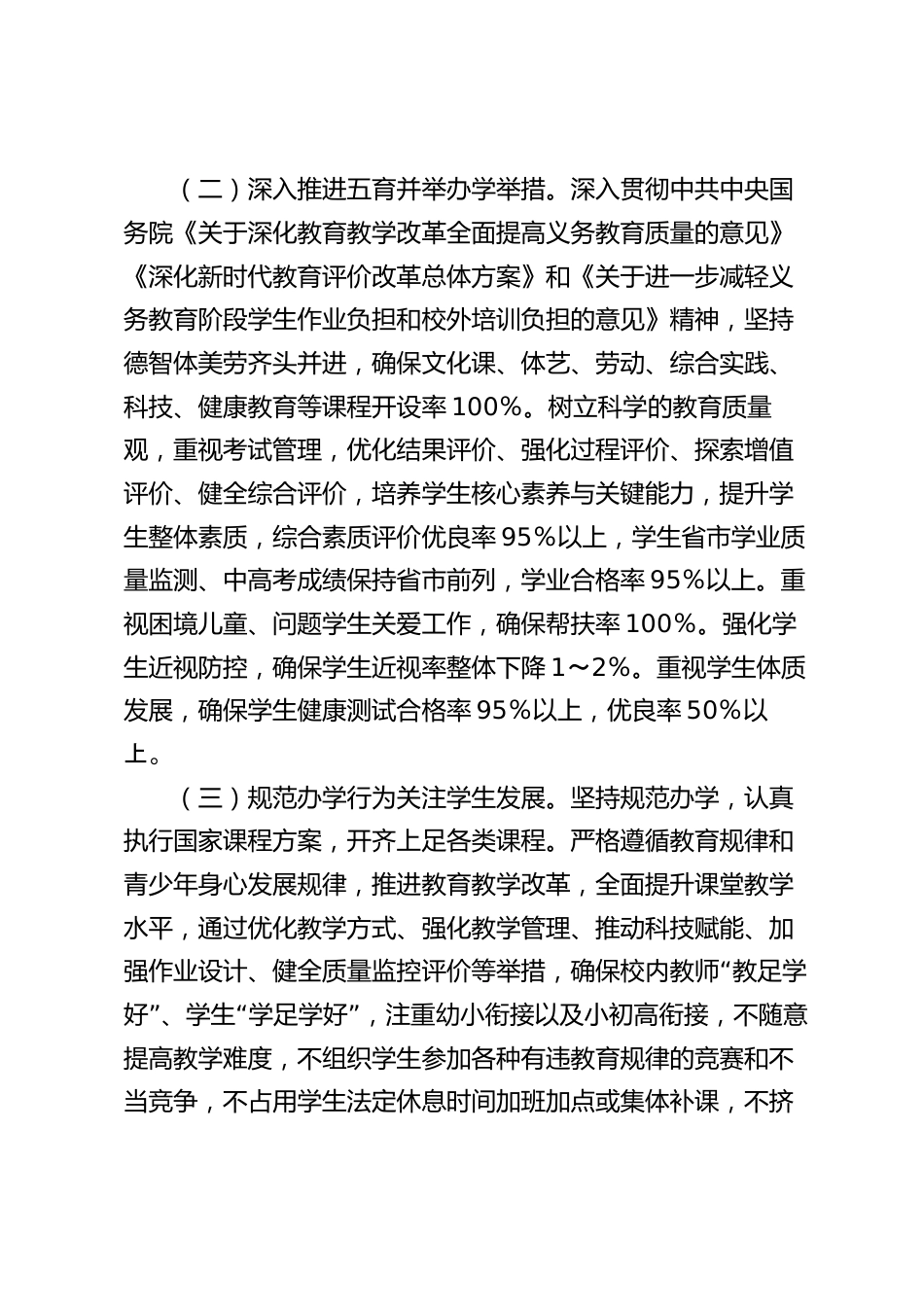 （二）深入推进五育并举办学举措。深入贯彻中共中央国务院《关于深化教育教学改革全面提高义务教育质量的意见》《深化新时代教育评价改革总体方案》和《关于进一步减轻义务教育阶段学生作业负担和校外培训负担的意见》精神，坚持德智体美劳齐头并进，确保文化课、体艺、劳动、综合实践、科技、健康教育等课程开设率100%。树立科学的教育质量观，重视考试管理，优化结果评价、强化过程评价、探索增值评价、健全综合评价，培养学生核心素养与关键能力，提升学生整体素质，综合素质评价优良率95%以上，学生省市学业质量监测、中高考成绩保持省市前列，学业合格率95%以上。重视困境儿童、问题学生关爱工作，确保帮扶率100%。强化学生近视防控，确保学生近视率整体下降1～2%。重视学生体质发展，确保学生健康测试合格率95%以上，优良率50%以上。

（三）规范办学行为关注学生发展。坚持规范办学，认真执行国家课程方案，开齐上足各类课程。严格遵循教育规律和青少年身心发展规律，推进教育教学改革，全面提升课堂教学水平，通过优化教学方式、强化教学管理、推动科技赋能、加强作业设计、健全质量监控评价等举措，确保校内教师“教足学好”、学生“学足学好”，注重幼小衔接以及小初高衔接，不随意提高教学难度，不组织学生参加各种有违教育规律的竞赛和不当竞争，不占用学生法定休息时间加班加点或集体补课，不挤